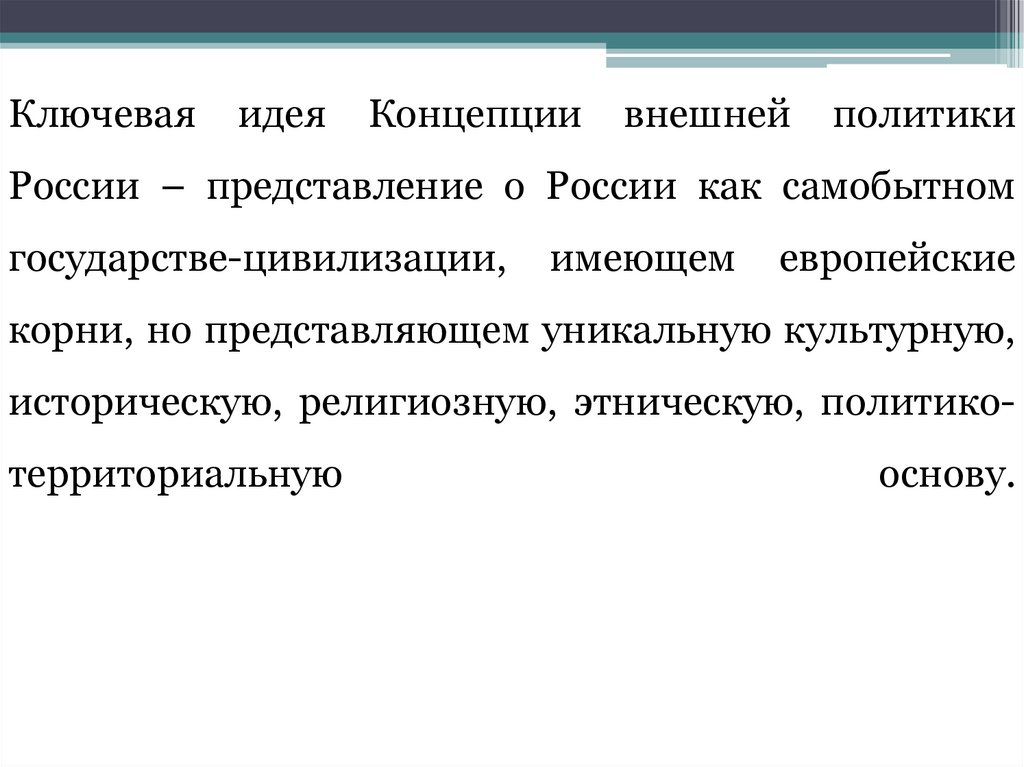 Ключевая идея Концепции внешней политики России – представление о России как самобытном государстве-цивилизации, имеющем европейские корни, но представляющем уникальную культурную, историческую, религиозную, этническую, политико-территориальную основу.